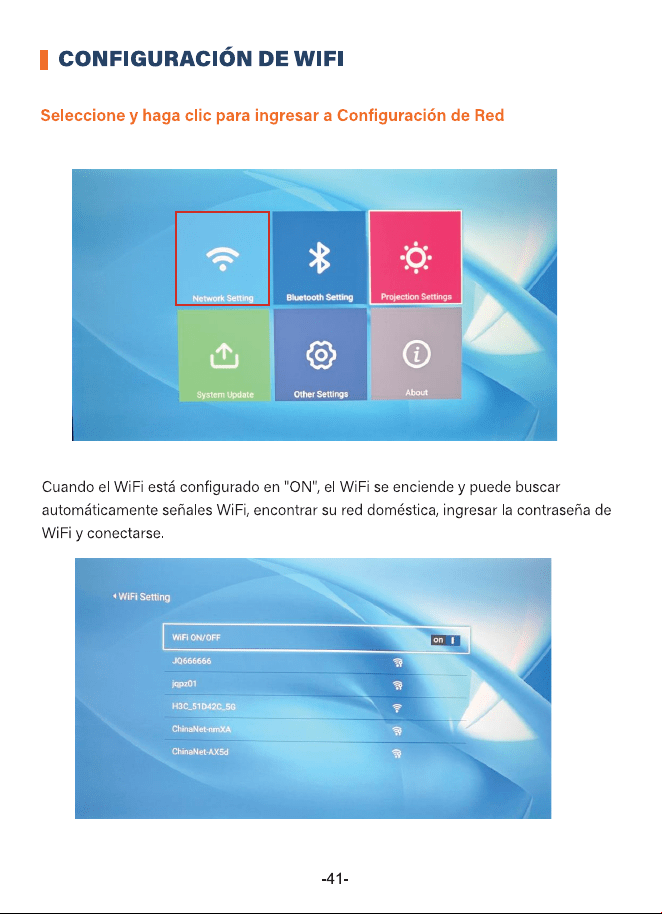 CONFIGURACIÓN DE WIFI

Seleccione y haga clic para ingresar a Configuración de Red

Network Setting
Bluetooth Setting
Projection Settings
System Update
Other Settings
About

Cuando el WiFi está configurado en "ON", el WiFi se enciende y puede buscar automáticamente señales WiFi, encontrar su red doméstica, ingresar la contraseña de WiFi y conectarse.

WiFi Setting

WiFi ON/OFF
on
JQ666666
jqpz01
H3C_51D42C_5G
ChinaNet-nmXA
ChinaNet-AX5d

-41-